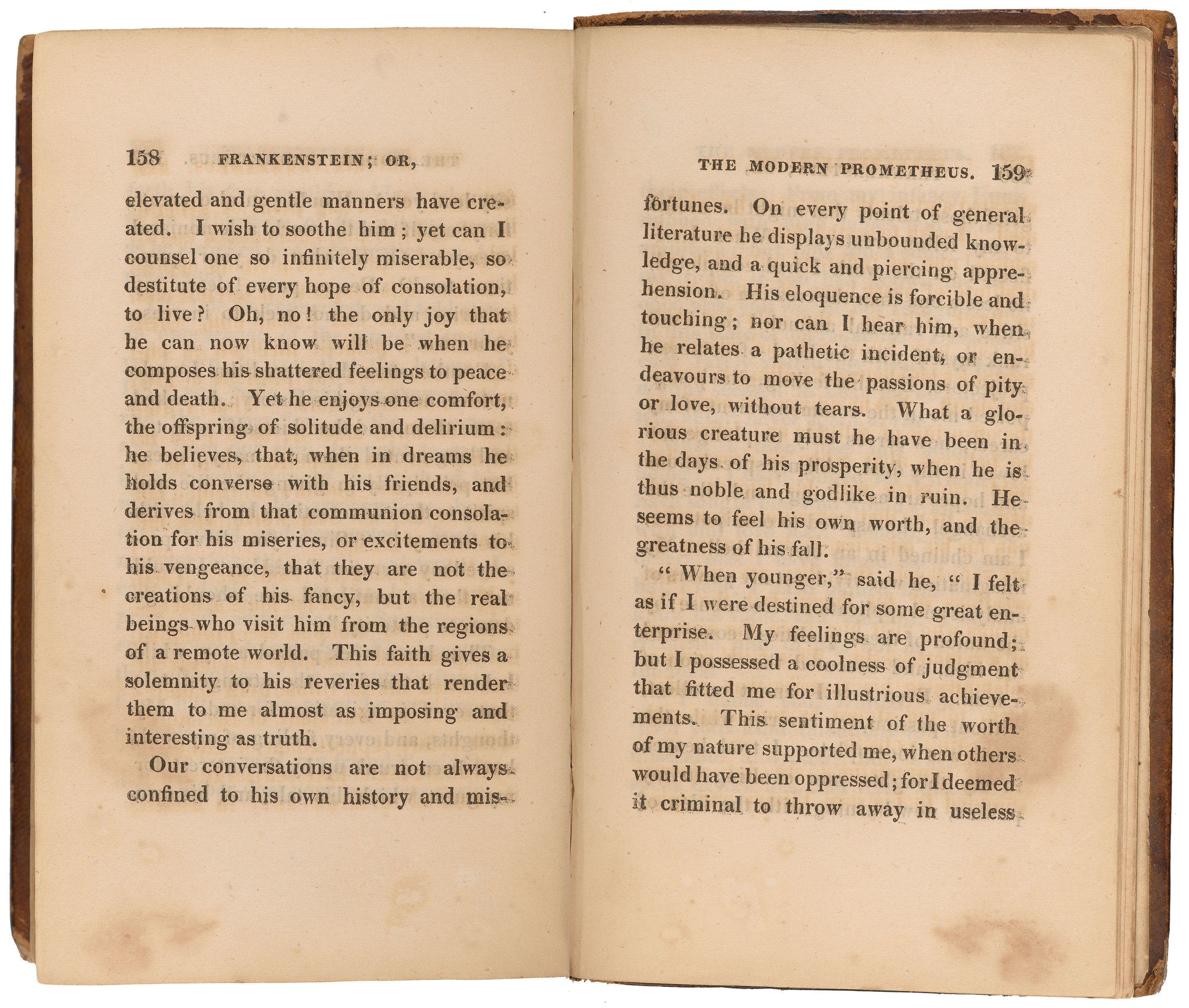 158 FRANKENSTEIN; OR,

elevated and gentle manners have created. I wish to soothe him; yet can I counsel one so infinitely miserable, so destitute of every hope of consolation, to live? Oh, no! the only joy that he can now know will be when he composes his shattered feelings to peace and death. Yet he enjoys one comfort, the offspring of solitude and delirium: he believes, that, when in dreams he holds converse with his friends, and derives from that communion consolation for his miseries, or excitements to his vengeance, that they are not the creations of his fancy, but the real beings who visit him from the regions of a remote world. This faith gives a solemnity to his reveries that render them to me almost as imposing and interesting as truth.

Our conversations are not always confined to his own history and mis-

THE MODERN PROMETHEUS. 159

fortunes. On every point of general literature he displays unbounded knowledge, and a quick and piercing apprehension. His eloquence is forcible and touching; nor can I hear him, when he relates a pathetic incident, or endeavours to move the passions of pity or love, without tears. What a glorious creature must he have been in the days of his prosperity, when he is thus noble and godlike in ruin. He seems to feel his own worth, and the greatness of his fall.

"When younger," said he, "I felt as if I were destined for some great enterprise. My feelings are profound; but I possessed a coolness of judgment that fitted me for illustrious achievements. This sentiment of the worth of my nature supported me, when others would have been oppressed; for I deemed it criminal to throw away in useless